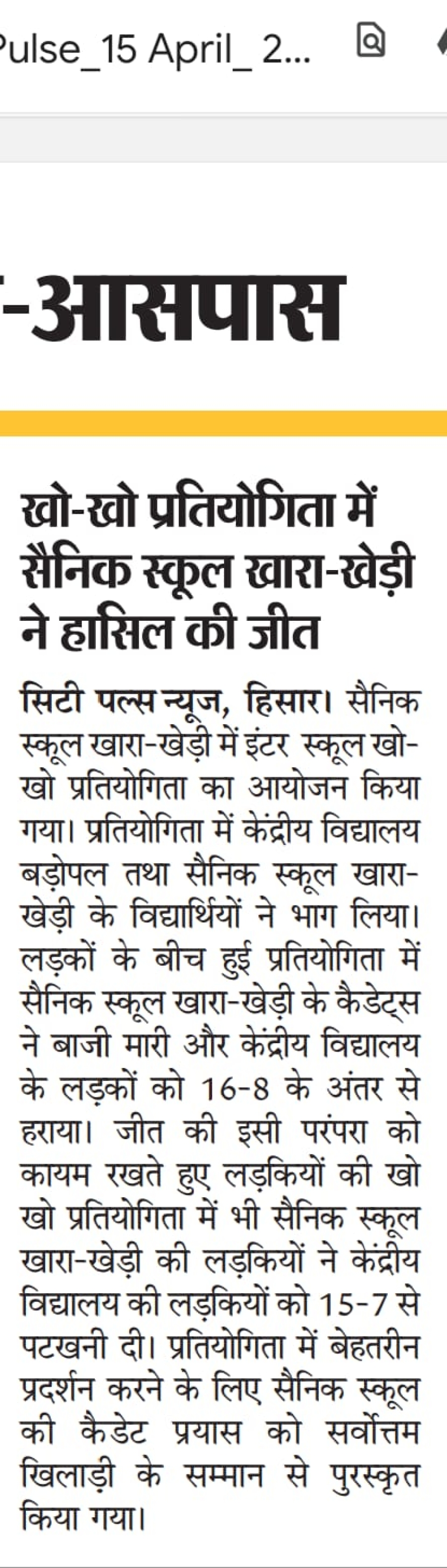 Pulse_15 April_ 2...

-आसपास

खो-खो प्रतियोगिता में सैनिक स्कूल खारा-खेड़ी ने हासिल की जीत

सिटी पल्स न्यूज, हिसार। सैनिक स्कूल खारा-खेड़ी में इंटर स्कूल खो-खो प्रतियोगिता का आयोजन किया गया। प्रतियोगिता में केंद्रीय विद्यालय बड़ोपल तथा सैनिक स्कूल खारा-खेड़ी के विद्यार्थियों ने भाग लिया। लड़कों के बीच हुई प्रतियोगिता में सैनिक स्कूल खारा-खेड़ी के कैडेट्स ने बाजी मारी और केंद्रीय विद्यालय के लड़कों को 16-8 के अंतर से हराया। जीत की इसी परंपरा को कायम रखते हुए लड़कियों की खो खो प्रतियोगिता में भी सैनिक स्कूल खारा-खेड़ी की लड़कियों ने केंद्रीय विद्यालय की लड़कियों को 15-7 से पटखनी दी। प्रतियोगिता में बेहतरीन प्रदर्शन करने के लिए सैनिक स्कूल की कैडेट प्रयास को सर्वोत्तम खिलाड़ी के सम्मान से पुरस्कृत किया गया।